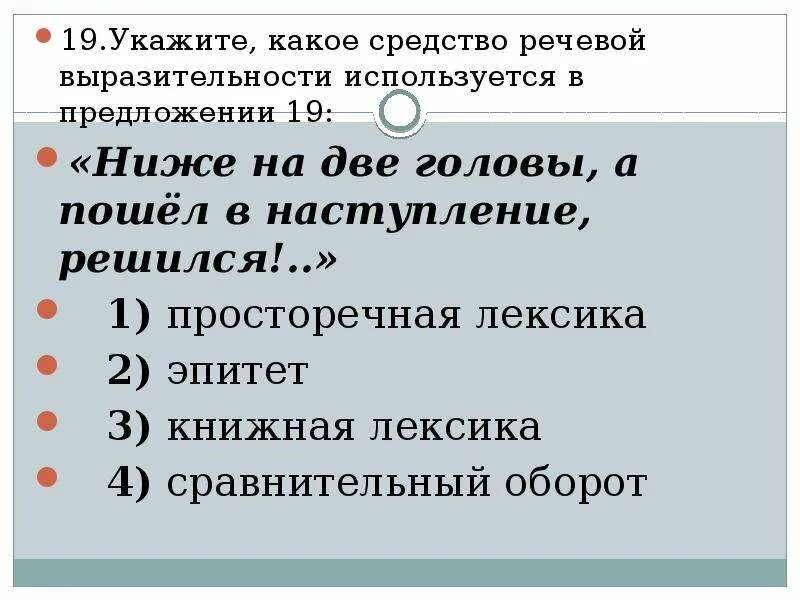 • 19.Укажите, какое средство речевой выразительности используется в предложении 19:

• «Ниже на две головы, а пошёл в наступление, решился!..»

• 1) просторечная лексика

• 2) эпитет

• 3) книжная лексика

• 4) сравнительный оборот